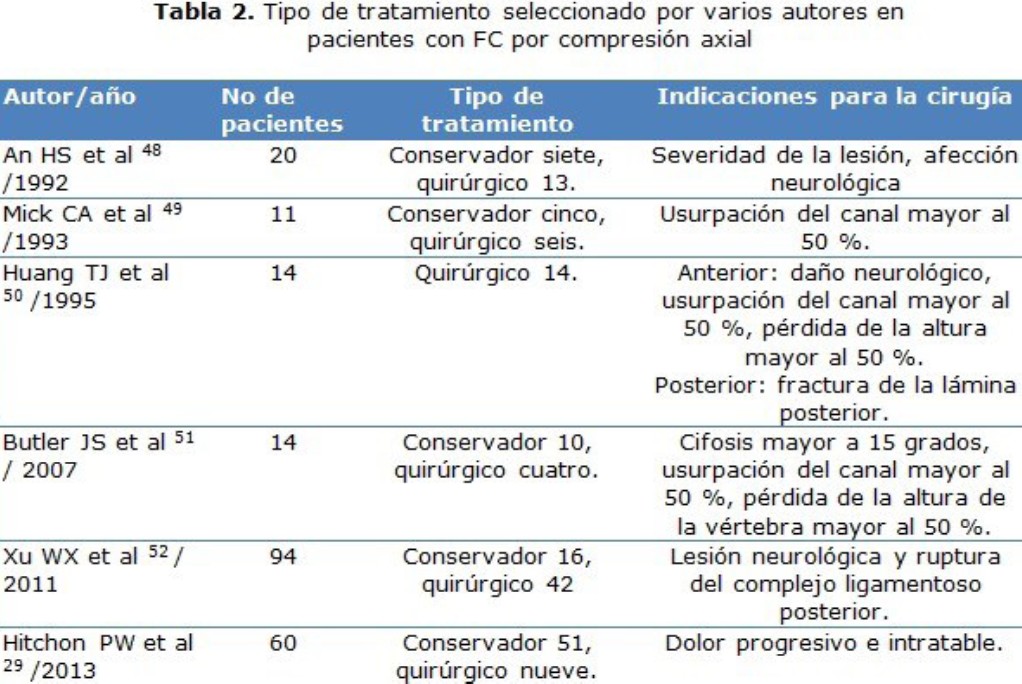 **Tabla 2.** Tipo de tratamiento seleccionado por varios autores en pacientes con FC por compresión axial

| Autor/año | No de pacientes | Tipo de tratamiento | Indicaciones para la cirugía |
|---|---|---|---|
| An HS et al $^{48}$ /1992 | 20 | Conservador siete, quirúrgico 13. | Severidad de la lesión, afección neurológica |
| Mick CA et al $^{49}$ /1993 | 11 | Conservador cinco, quirúrgico seis. | Usurpación del canal mayor al 50 %. |
| Huang TJ et al $^{50}$ /1995 | 14 | Quirúrgico 14. | Anterior: daño neurológico, usurpación del canal mayor al 50 %, pérdida de la altura mayor al 50 %. Posterior: fractura de la lámina posterior. |
| Butler JS et al $^{51}$ / 2007 | 14 | Conservador 10, quirúrgico cuatro. | Cifosis mayor a 15 grados, usurpación del canal mayor al 50 %, pérdida de la altura de la vértebra mayor al 50 %. |
| Xu WX et al $^{52}$ / 2011 | 94 | Conservador 16, quirúrgico 42 | Lesión neurológica y ruptura del complejo ligamentoso posterior. |
| Hitchon PW et al $^{29}$ /2013 | 60 | Conservador 51, quirúrgico nueve. | Dolor progresivo e intratable. |